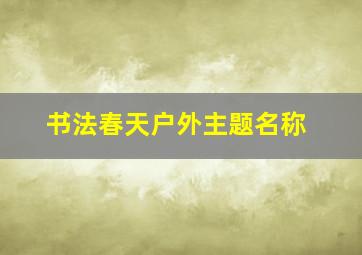 书法春天户外主题名称